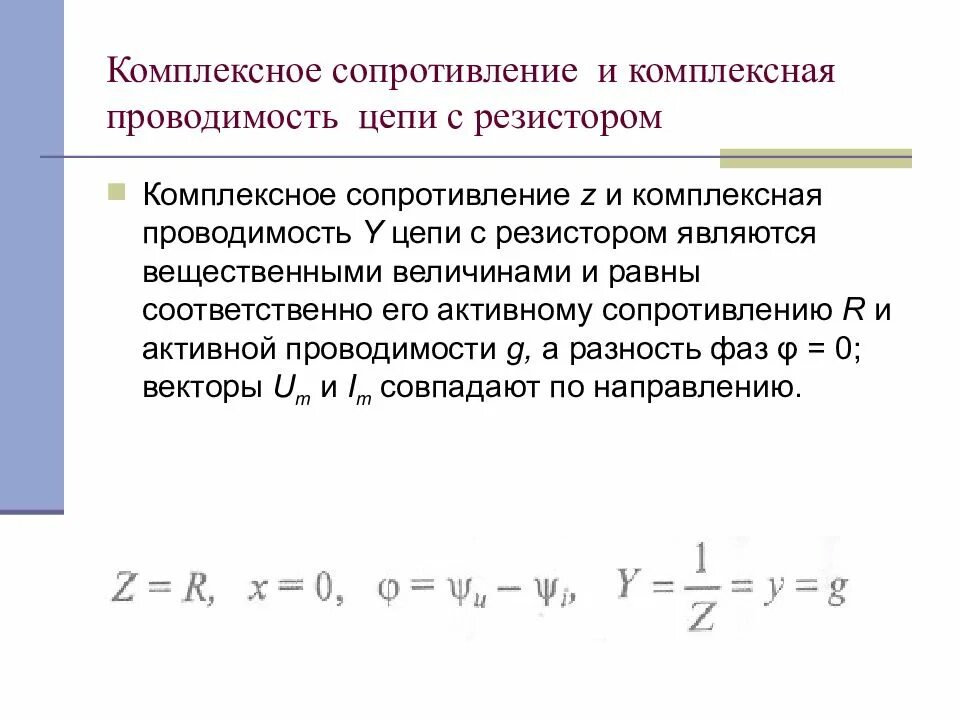 Комплексное сопротивление и комплексная проводимость цепи с резистором

Комплексное сопротивление $z$ и комплексная проводимость $Y$ цепи с резистором являются вещественными величинами и равны соответственно его активному сопротивлению $R$ и активной проводимости $g$, а разность фаз $\varphi = 0$; векторы $U_m$ и $I_m$ совпадают по направлению.

$Z = R, \quad x = 0, \quad \varphi = \psi_u - \psi_i, \quad Y = \frac{1}{Z} = y = g$